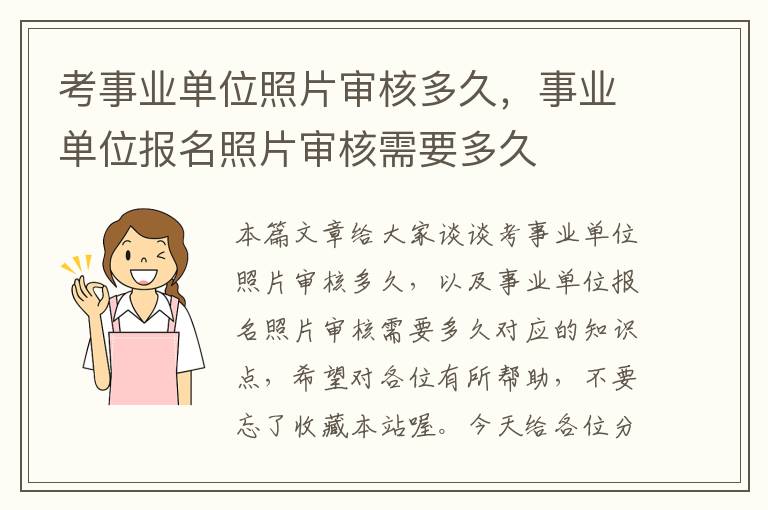 考事业单位照片审核多久，事业单位报名照片审核需要多久

本篇文章给大家谈谈考事业单位照片审核多久，以及事业单位报名照片审核需要多久对应的知识点，希望对各位有所帮助，不要忘了收藏本站喔。今天给各位分